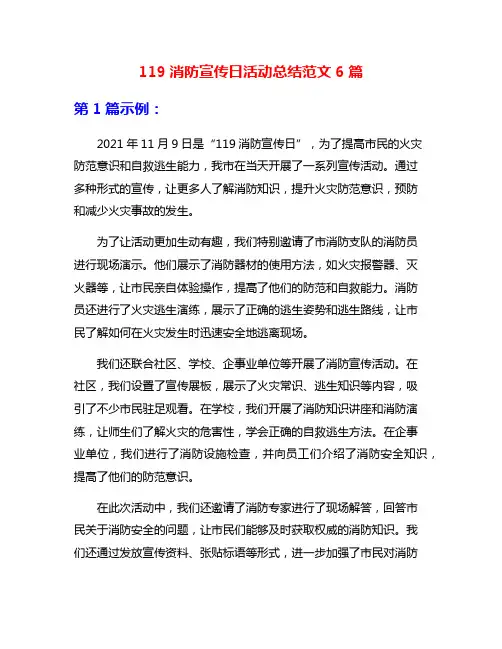 119 消防宣传日活动总结范文 6 篇

第 1 篇示例：

2021 年 11 月 9 日是“119 消防宣传日”，为了提高市民的火灾防范意识和自救逃生能力，我市在当天开展了一系列宣传活动。通过多种形式的宣传，让更多人了解消防知识，提升火灾防范意识，预防和减少火灾事故的发生。

为了让活动更加生动有趣，我们特别邀请了市消防支队的消防员进行现场演示。他们展示了消防器材的使用方法，如火灾报警器、灭火器等，让市民亲自体验操作，提高了他们的防范和自救能力。消防员还进行了火灾逃生演练，展示了正确的逃生姿势和逃生路线，让市民了解如何在火灾发生时迅速安全地逃离现场。

我们还联合社区、学校、企事业单位等开展了消防宣传活动。在社区，我们设置了宣传展板，展示了火灾常识、逃生知识等内容，吸引了不少市民驻足观看。在学校，我们开展了消防知识讲座和消防演练，让师生们了解火灾的危害性，学会正确的自救逃生方法。在企事业单位，我们进行了消防设施检查，并向员工们介绍了消防安全知识，提高了他们的防范意识。

在此次活动中，我们还邀请了消防专家进行了现场解答，回答市民关于消防安全的问题，让市民们能够及时获取权威的消防知识。我们还通过发放宣传资料、张贴标语等形式，进一步加强了市民对消防